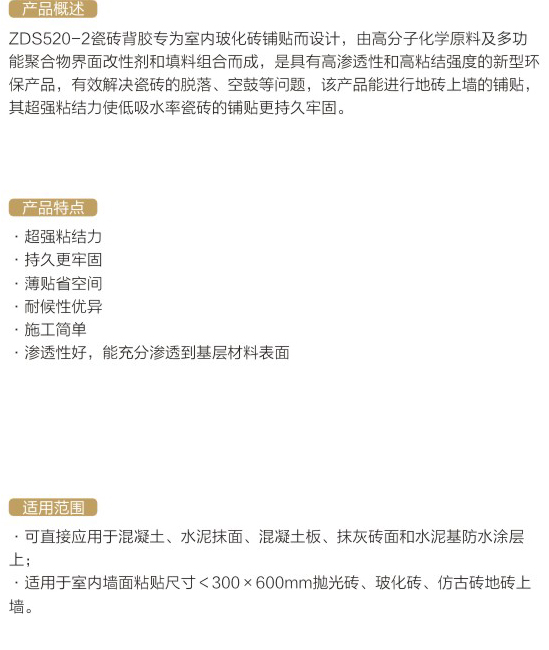 产品概述

ZDS520-2瓷砖背胶专为室内玻化砖铺贴而设计，由高分子化学原料及多功能聚合物界面改性剂和填料组合而成，是具有高渗透性和高粘结强度的新型环保产品，有效解决瓷砖的脱落、空鼓等问题，该产品能进行地砖上墙的铺贴，其超强粘结力使低吸水率瓷砖的铺贴更持久牢固。

产品特点

· 超强粘结力
· 持久更牢固
· 薄贴省空间
· 耐候性优异
· 施工简单
· 渗透性好，能充分渗透到基层材料表面

适用范围

· 可直接应用于混凝土、水泥抹面、混凝土板、抹灰砖面和水泥基防水涂层上；
· 适用于室内墙面粘贴尺寸＜300×600mm抛光砖、玻化砖、仿古砖地砖上墙。